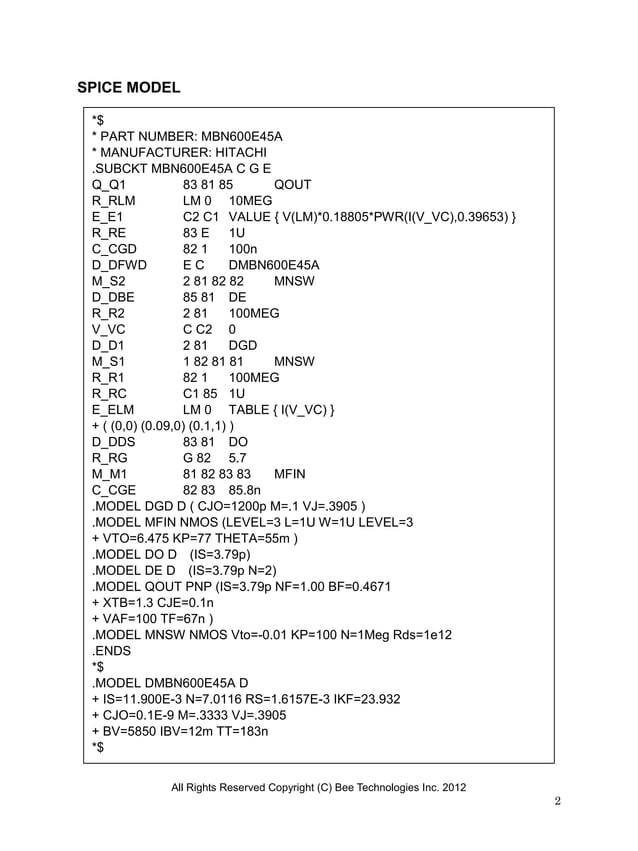 SPICE MODEL

*$
* PART NUMBER: MBN600E45A
* MANUFACTURER: HITACHI
.SUBCKT MBN600E45A C G E
Q_Q1 83 81 85 QOUT
R_RLM LM 0 10MEG
E_E1 C2 C1 VALUE { V(LM)*0.18805*PWR(I(V_VC),0.39653) }
R_RE 83 E 1U
C_CGD 82 1 100n
D_DFWD E C DMBN600E45A
M_S2 2 81 82 82 MNSW
D_DBE 85 81 DE
R_R2 2 81 100MEG
V_VC C C2 0
D_D1 2 81 DGD
M_S1 1 82 81 81 MNSW
R_R1 82 1 100MEG
R_RC C1 85 1U
E_ELM LM 0 TABLE { I(V_VC) }
+ ( (0,0) (0.09,0) (0.1,1) )
D_DDS 83 81 DO
R_RG G 82 5.7
M_M1 81 82 83 83 MFIN
C_CGE 82 83 85.8n
.MODEL DGD D ( CJO=1200p M=.1 VJ=.3905 )
.MODEL MFIN NMOS (LEVEL=3 L=1U W=1U LEVEL=3
+ VTO=6.475 KP=77 THETA=55m )
.MODEL DO D (IS=3.79p)
.MODEL DE D (IS=3.79p N=2)
.MODEL QOUT PNP (IS=3.79p NF=1.00 BF=0.4671
+ XTB=1.3 CJE=0.1n
+ VAF=100 TF=67n )
.MODEL MNSW NMOS Vto=-0.01 KP=100 N=1Meg Rds=1e12
.ENDS
*$
.MODEL DMBN600E45A D
+ IS=11.900E-3 N=7.0116 RS=1.6157E-3 IKF=23.932
+ CJO=0.1E-9 M=.3333 VJ=.3905
+ BV=5850 IBV=12m TT=183n
*$

All Rights Reserved Copyright (C) Bee Technologies Inc. 2012

2